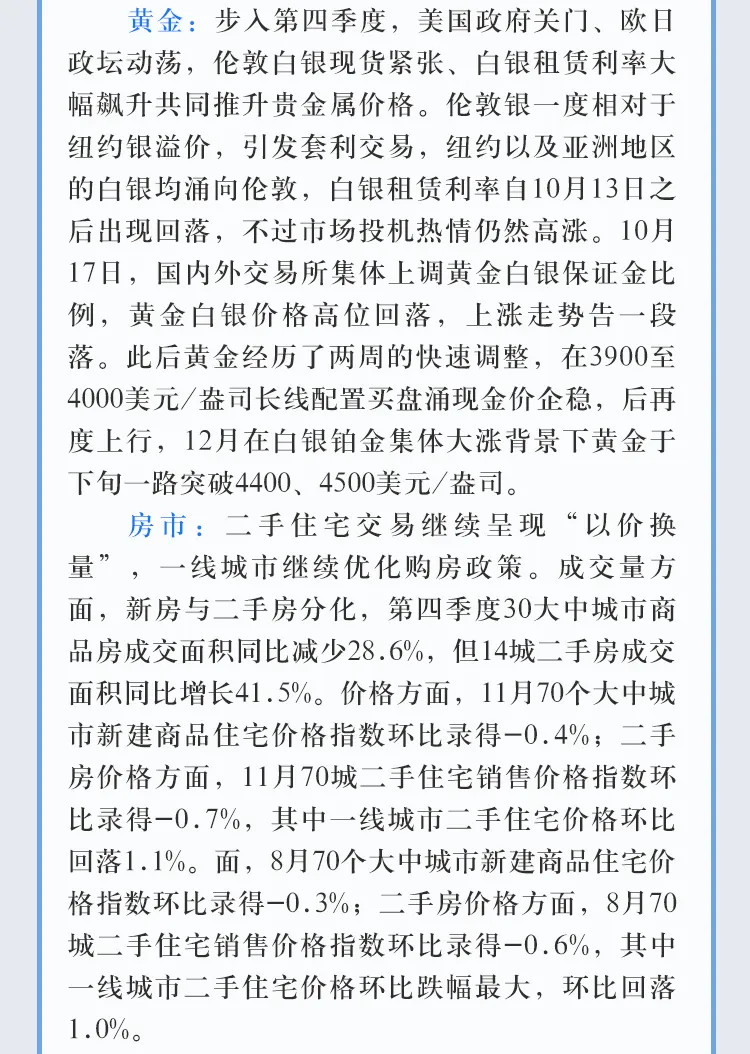 黄金：步入第四季度，美国政府关门、欧日政坛动荡，伦敦白银现货紧张、白银租赁利率大幅飙升共同推升贵金属价格。伦敦银一度相对于纽约银溢价，引发套利交易，纽约以及亚洲地区的白银均涌向伦敦，白银租赁利率自10月13日之后出现回落，不过市场投机热情仍然高涨。10月17日，国内外交易所集体上调黄金白银保证金比例，黄金白银价格高位回落，上涨走势告一段落。此后黄金经历了两周的快速调整，在3900至4000美元/盎司长线配置买盘涌现金价企稳，后再度上行，12月在白银铂金集体大涨背景下黄金于下旬一路突破4400、4500美元/盎司。

房市：二手住宅交易继续呈现“以价换量”，一线城市继续优化购房政策。成交量方面，新房与二手房分化，第四季度30大中城市商品房成交面积同比减少28.6%，但14城二手房成交面积同比增长41.5%。价格方面，11月70个大中城市新建商品住宅价格指数环比录得-0.4%；二手房价格方面，11月70城二手住宅销售价格指数环比录得-0.7%，其中一线城市二手住宅价格环比回落1.1%。面，8月70个大中城市新建商品住宅价格指数环比录得-0.3%；二手房价格方面，8月70城二手住宅销售价格指数环比录得-0.6%，其中一线城市二手住宅价格环比跌幅最大，环比回落1.0%。